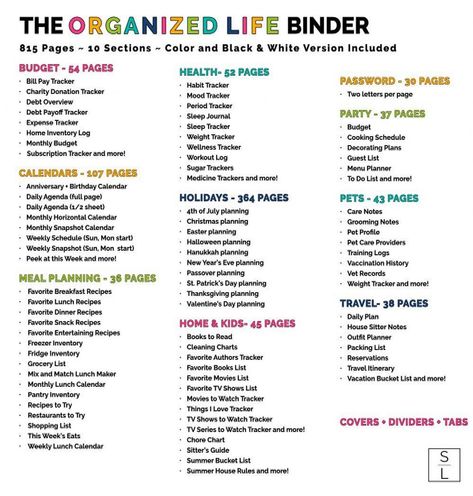 THE ORGANIZED LIFE BINDER

815 Pages ~ 10 Sections ~ Color and Black & White Version Included

BUDGET - 54 PAGES
- Bill Pay Tracker
- Charity Donation Tracker
- Debt Overview
- Debt Payoff Tracker
- Expense Tracker
- Home Inventory Log
- Monthly Budget
- Subscription Tracker and more!

CALENDARS - 107 PAGES
- Anniversary • Birthday Calendar
- Daily Agenda (full page)
- Daily Agenda (1/2 sheet)
- Monthly Horizontal Calendar
- Monthly Snapshot Calendar
- Weekly Schedule (Sun, Mon start)
- Weekly Snapshot (Sun, Mon start)
- Peek at this Week and more!

MEAL PLANNING - 36 PAGES
- Favorite Breakfast Recipes
- Favorite Lunch Recipes
- Favorite Dinner Recipes
- Favorite Snack Recipes
- Favorite Entertaining Recipes
- Freezer Inventory
- Fridge Inventory
- Grocery List
- Mix and Match Lunch Maker
- Monthly Lunch Calendar
- Pantry Inventory
- Recipes to Try
- Restaurants to Try
- Shopping List
- This Week's Eats
- Weekly Lunch Calendar

HEALTH- 52 PAGES
- Habit Tracker
- Mood Tracker
- Period Tracker
- Sleep Journal
- Sleep Tracker
- Weight Tracker
- Wellness Tracker
- Workout Log
- Sugar Trackers
- Medicine Trackers and more!

HOLIDAYS - 364 PAGES
- 4th of July planning
- Christmas planning
- Easter planning
- Halloween planning
- Hanukkah planning
- New Year's Eve planning
- Passover planning
- St. Patrick's Day planning
- Thanksgiving planning
- Valentine's Day planning

HOME & KIDS- 45 PAGES
- Books to Read
- Cleaning Charts
- Favorite Authors Tracker
- Favorite Books List
- Favorite Movies List
- Favorite TV Shows List
- Movies to Watch Tracker
- Things I Love Tracker
- TV Shows to Watch Tracker
- TV Series to Watch Tracker and more!
- Chore Chart
- Sitter's Guide
- Summer Bucket List
- Summer House Rules and more!

PASSWORD - 30 PAGES
- Two letters per page

PARTY - 37 PAGES
- Budget
- Cooking Schedule
- Decorating Plans
- Guest List
- Menu Planner
- To Do List and more!

PETS - 43 PAGES
- Care Notes
- Grooming Notes
- Pet Profile
- Pet Care Providers
- Training Logs
- Vaccination History
- Vet Records
- Weight Tracker and more!

TRAVEL- 38 PAGES
- Daily Plan
- House Sitter Notes
- Outfit Planner
- Packing List
- Reservations
- Travel Itinerary
- Vacation Bucket List and more!

COVERS • DIVIDERS • TABS

S
L